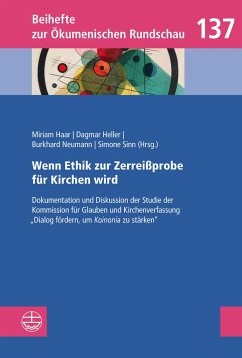 Beihefte
zur Ökumenischen Rundschau

137

Miriam Haar | Dagmar Heller |
Burkhard Neumann | Simone Sinn (Hrsg.)

Wenn Ethik zur Zerreißprobe für Kirchen wird

Dokumentation und Diskussion der Studie der Kommission für Glauben und Kirchenverfassung „Dialog fördern, um Koinonia zu stärken"